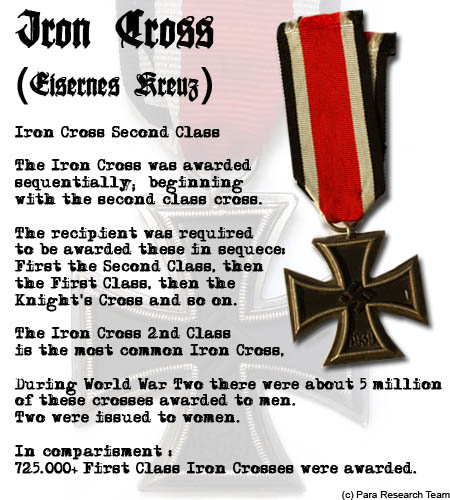 Iron Cross
(Eisernes Kreuz)

Iron Cross Second Class

The Iron Cross was awarded sequentially, beginning with the second class cross.

The recipient was required to be awarded these in sequece: First the Second Class, then the First Class, then the Knight's Cross and so on.

The Iron Cross 2nd Class is the most common Iron Cross.

During World War Two there were about 5 million of these crosses awarded to men. Two were issued to women.

In comparisment :
725.000+ First Class Iron Crosses were awarded.

(c) Para Research Team